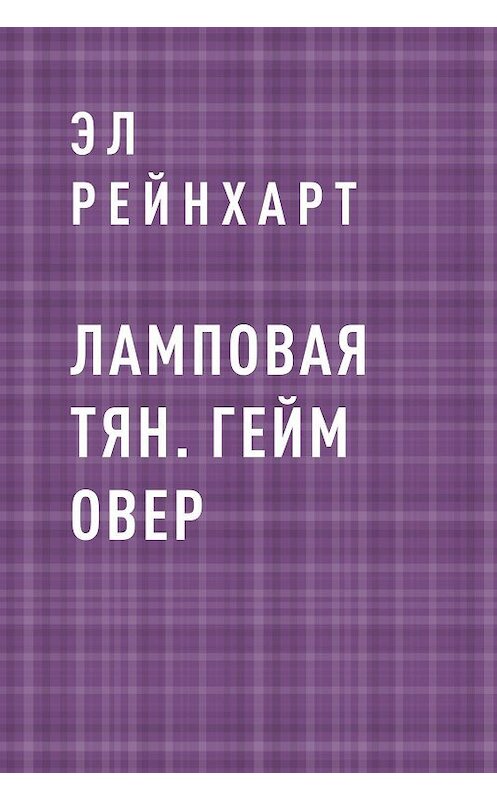 ЭЛ
РЕЙНХАРТ

ЛАМПОВАЯ ТЯН. ГЕЙМ ОВЕР